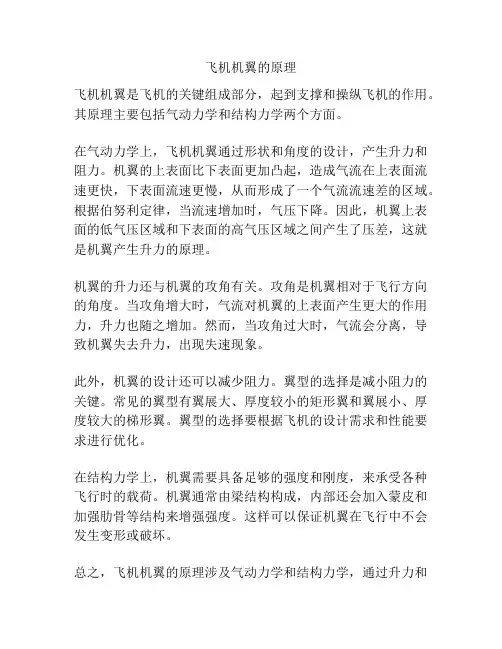 飞机机翼的原理

飞机机翼是飞机的关键组成部分，起到支撑和操纵飞机的作用。其原理主要包括气动力学和结构力学两个方面。

在气动力学上，飞机机翼通过形状和角度的设计，产生升力和阻力。机翼的上表面比下表面更加凸起，造成气流在上表面流速更快，下表面流速更慢，从而形成了一个气流流速差的区域。根据伯努利定律，当流速增加时，气压下降。因此，机翼上表面的低气压区域和下表面的高气压区域之间产生了压差，这就是机翼产生升力的原理。

机翼的升力还与机翼的攻角有关。攻角是机翼相对于飞行方向的角度。当攻角增大时，气流对机翼的上表面产生更大的作用力，升力也随之增加。然而，当攻角过大时，气流会分离，导致机翼失去升力，出现失速现象。

此外，机翼的设计还可以减少阻力。翼型的选择是减小阻力的关键。常见的翼型有翼展大、厚度较小的矩形翼和翼展小、厚度较大的梯形翼。翼型的选择要根据飞机的设计需求和性能要求进行优化。

在结构力学上，机翼需要具备足够的强度和刚度，来承受各种飞行时的载荷。机翼通常由梁结构构成，内部还会加入蒙皮和加强肋骨等结构来增强强度。这样可以保证机翼在飞行中不会发生变形或破坏。

总之，飞机机翼的原理涉及气动力学和结构力学，通过升力和